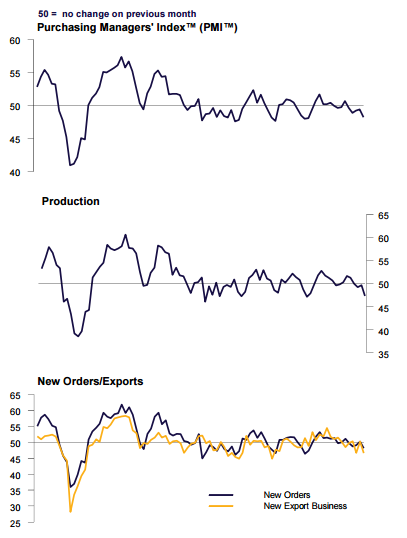 50 = no change on previous month
Purchasing Managers' Index™ (PMI™)

60
55
50
45
40

Production

65
60
55
50
45
40
35

New Orders/Exports

65
60
55
50
45
40
35
30
25

New Orders
New Export Business